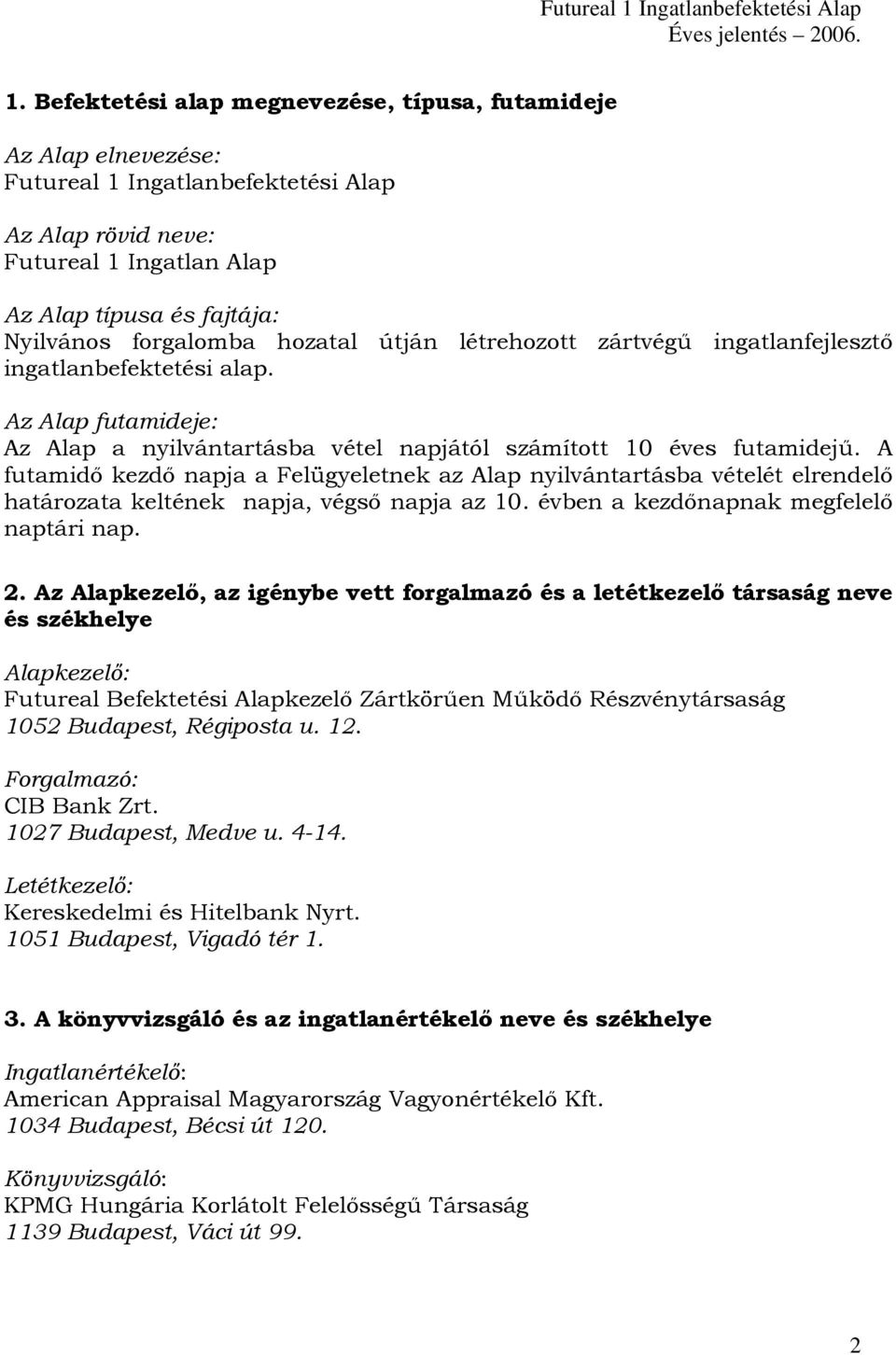 Futureal 1 Ingatlanbefektetési Alap
Éves jelentés – 2006.

1. Befektetési alap megnevezése, típusa, futamideje

Az Alap elnevezése:
Futureal 1 Ingatlanbefektetési Alap

Az Alap rövid neve:
Futureal 1 Ingatlan Alap

Az Alap típusa és fajtája:
Nyilvános forgalomba hozatal útján létrehozott zártvégű ingatlanfejlesztő ingatlanbefektetési alap.

Az Alap futamideje:
Az Alap a nyilvántartásba vétel napjától számított 10 éves futamidejű. A futamidő kezdő napja a Felügyeletnek az Alap nyilvántartásba vételét elrendelő határozata keltének napja, végső napja az 10. évben a kezdőnapnak megfelelő naptári nap.

2. Az Alapkezelő, az igénybe vett forgalmazó és a letétkezelő társaság neve és székhelye

Alapkezelő:
Futureal Befektetési Alapkezelő Zártkörűen Működő Részvénytársaság
1052 Budapest, Régiposta u. 12.

Forgalmazó:
CIB Bank Zrt.
1027 Budapest, Medve u. 4-14.

Letétkezelő:
Kereskedelmi és Hitelbank Nyrt.
1051 Budapest, Vigadó tér 1.

3. A könyvvizsgáló és az ingatlanértékelő neve és székhelye

Ingatlanértékelő:
American Appraisal Magyarország Vagyonértékelő Kft.
1034 Budapest, Bécsi út 120.

Könyvvizsgáló:
KPMG Hungária Korlátolt Felelősségű Társaság
1139 Budapest, Váci út 99.

2